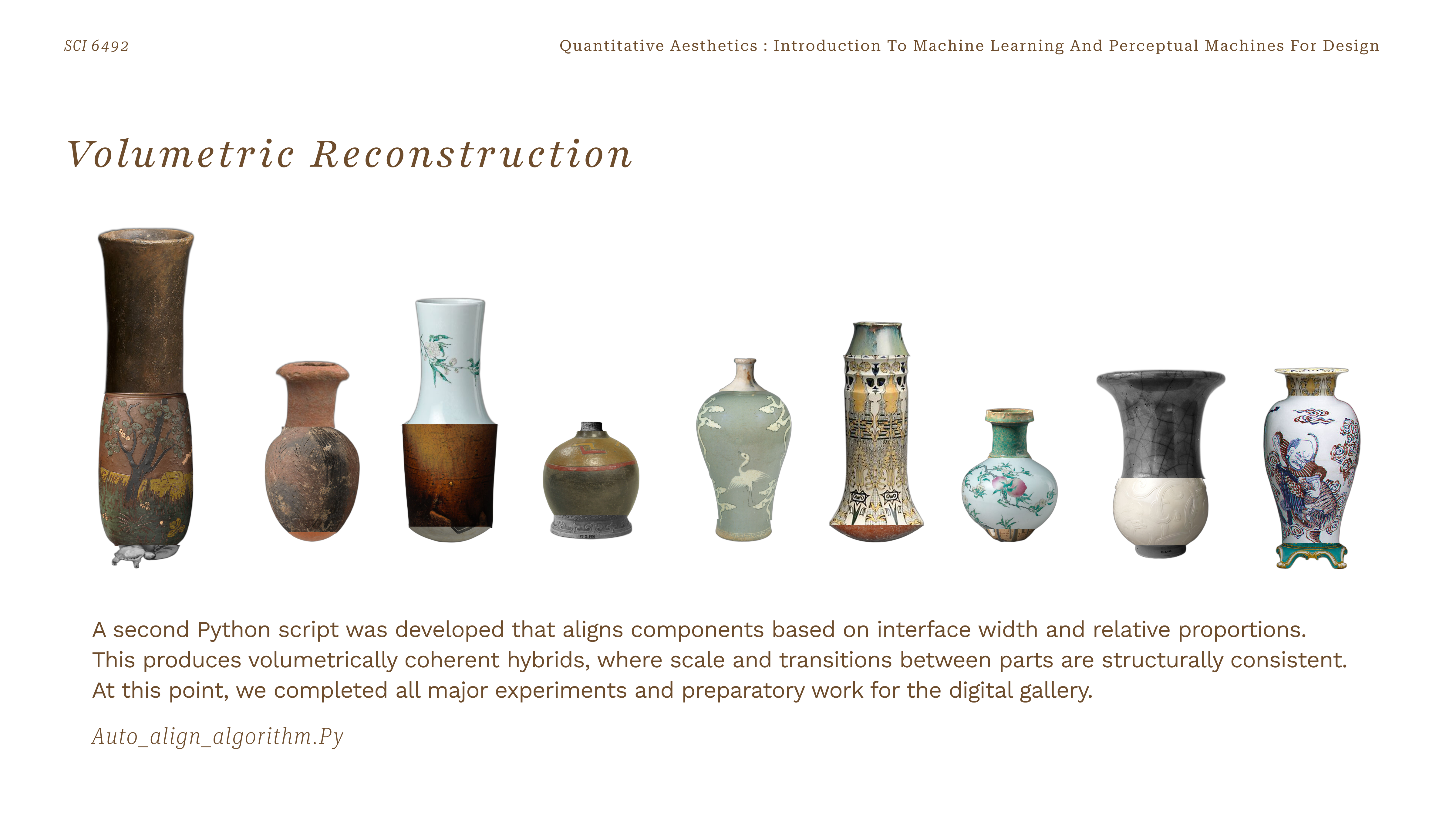 SCI 6492

Quantitative Aesthetics : Introduction To Machine Learning And Perceptual Machines For Design

Volumetric Reconstruction

A second Python script was developed that aligns components based on interface width and relative proportions. This produces volumetrically coherent hybrids, where scale and transitions between parts are structurally consistent. At this point, we completed all major experiments and preparatory work for the digital gallery.

Auto_align_algorithm.Py